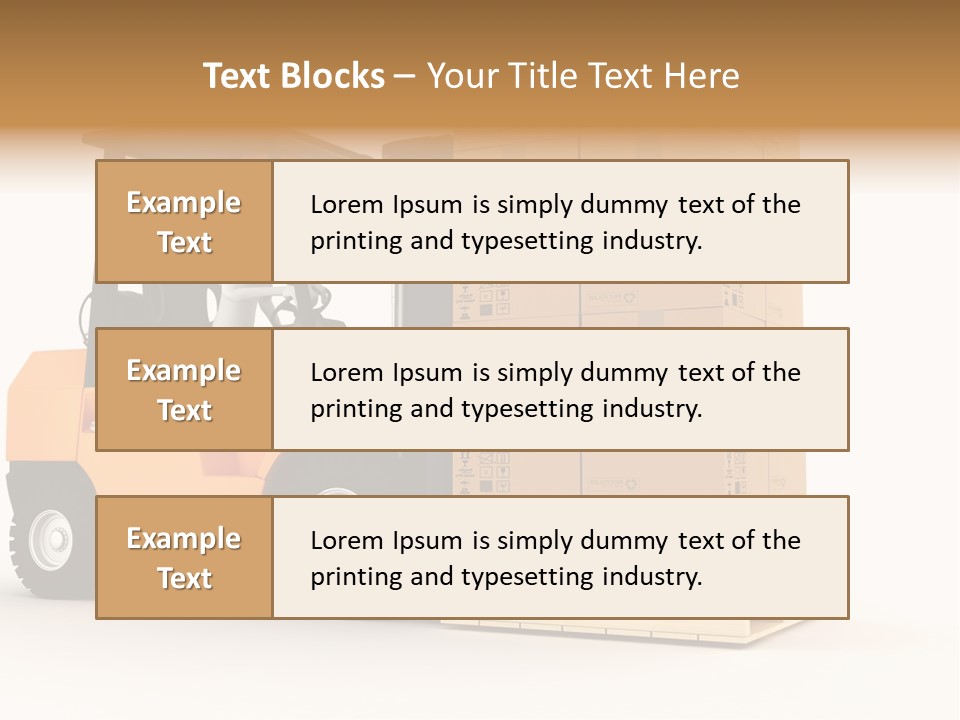 Text Blocks – Your Title Text Here

Example Text

Lorem Ipsum is simply dummy text of the printing and typesetting industry.

Example Text

Lorem Ipsum is simply dummy text of the printing and typesetting industry.

Example Text

Lorem Ipsum is simply dummy text of the printing and typesetting industry.